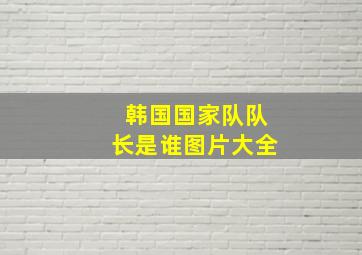 韩国国家队队长是谁图片大全